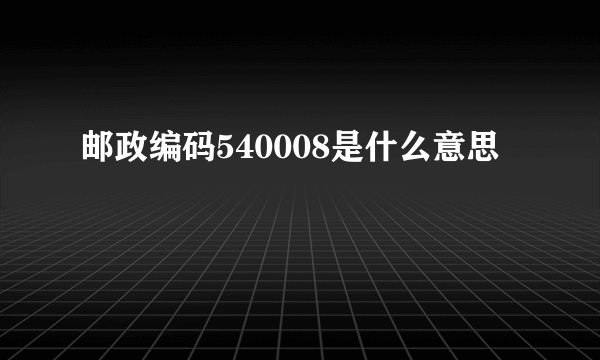 邮政编码540008是什么意思